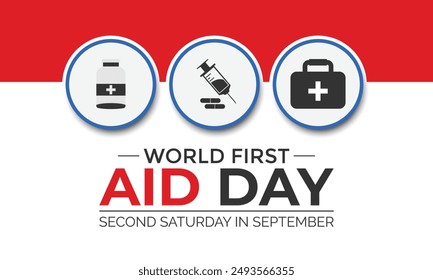 WORLD FIRST
AID DAY
SECOND SATURDAY IN SEPTEMBER

shutterstock.com · 2493566355